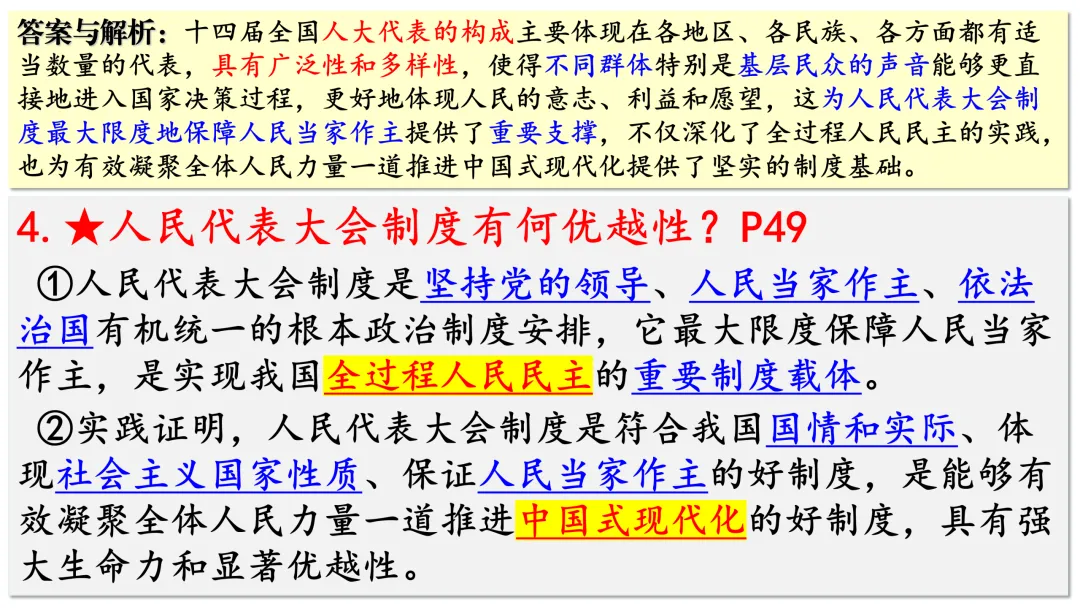 答案与解析：十四届全国人大代表的构成主要体现在各地区、各民族、各方面都有适当数量的代表，具有广泛性和多样性，使得不同群体特别是基层民众的声音能够更直接地进入国家决策过程，更好地体现人民的意志、利益和愿望，这为人民代表大会制度最大限度地保障人民当家作主提供了重要支撑，不仅深化了全过程人民民主的实践，也为有效凝聚全体人民力量一道推进中国式现代化提供了坚实的制度基础。

4.★人民代表大会制度有何优越性？P49

①人民代表大会制度是坚持党的领导、人民当家作主、依法治国有机统一的根本政治制度安排，它最大限度保障人民当家作主，是实现我国全过程人民民主的重要制度载体。

②实践证明，人民代表大会制度是符合我国国情和实际、体现社会主义国家性质、保证人民当家作主的好制度，是能够有效凝聚全体人民力量一道推进中国式现代化的好制度，具有强大生命力和显著优越性。